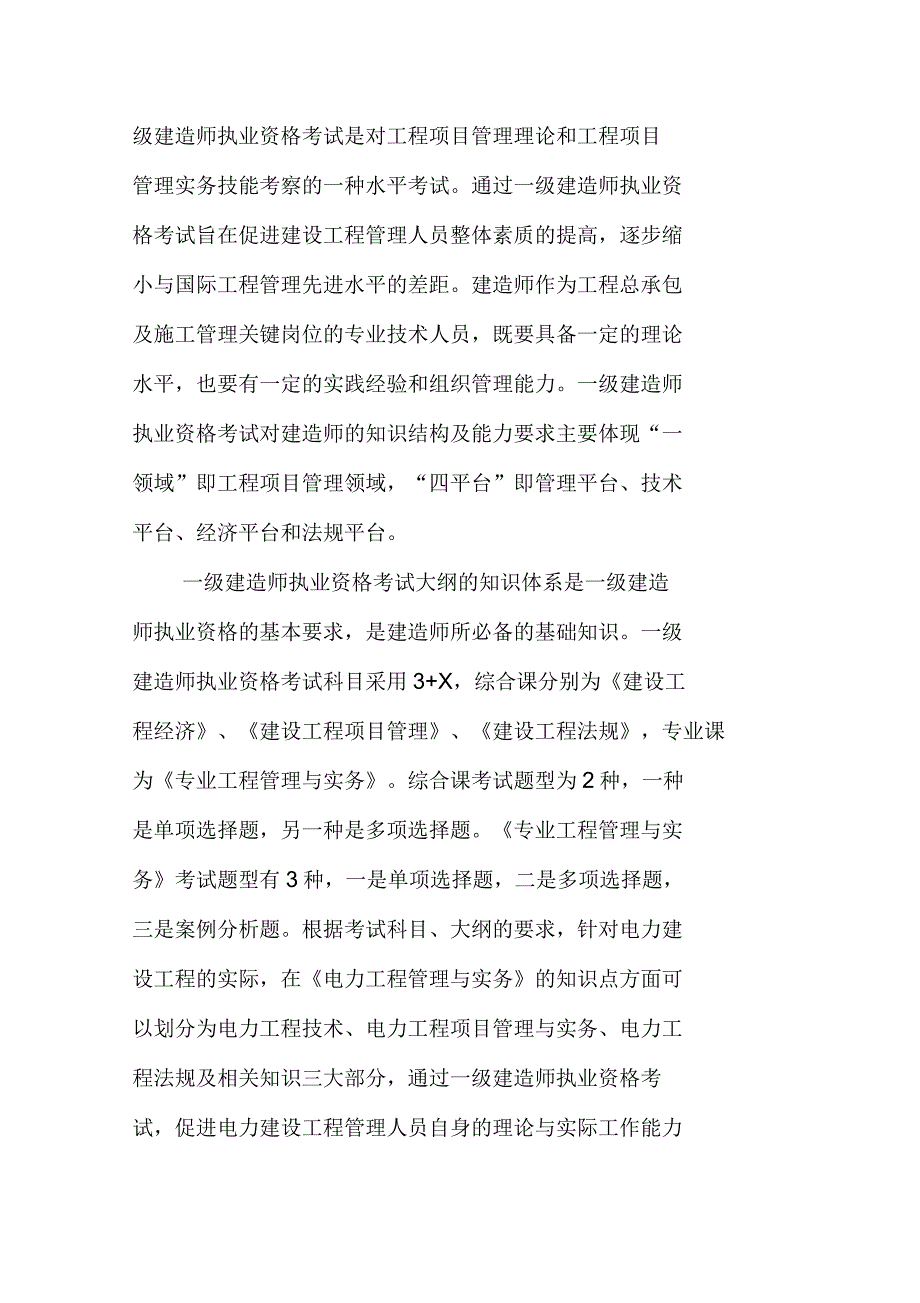 级建造师执业资格考试是对工程项目管理理论和工程项目管理实务技能考察的一种水平考试。通过一级建造师执业资格考试旨在促进建设工程管理人员整体素质的提高，逐步缩小与国际工程管理先进水平的差距。建造师作为工程总承包及施工管理关键岗位的专业技术人员，既要具备一定的理论水平，也要有一定的实践经验和组织管理能力。一级建造师执业资格考试对建造师的知识结构及能力要求主要体现“一领域”即工程项目管理领域，“四平台”即管理平台、技术平台、经济平台和法规平台。

一级建造师执业资格考试大纲的知识体系是一级建造师执业资格的基本要求，是建造师所必备的基础知识。一级建造师执业资格考试科目采用 3+X，综合课分别为《建设工程经济》、《建设工程项目管理》、《建设工程法规》，专业课为《专业工程管理与实务》。综合课考试题型为 2 种，一种是单项选择题，另一种是多项选择题。《专业工程管理与实务》考试题型有 3 种，一是单项选择题，二是多项选择题，三是案例分析题。根据考试科目、大纲的要求，针对电力建设工程的实际，在《电力工程管理与实务》的知识点方面可以划分为电力工程技术、电力工程项目管理与实务、电力工程法规及相关知识三大部分，通过一级建造师执业资格考试，促进电力建设工程管理人员自身的理论与实际工作能力